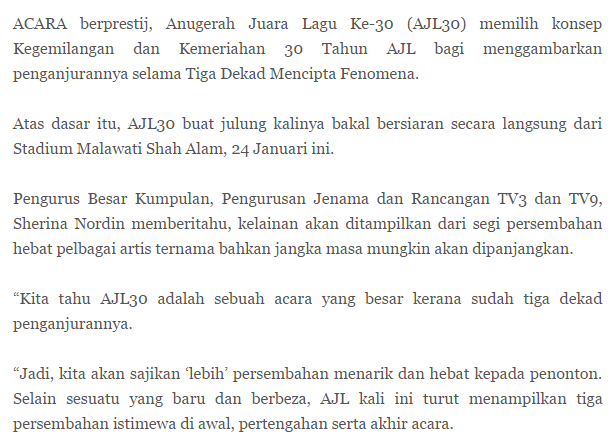 ACARA berprestij, Anugerah Juara Lagu Ke-30 (AJL30) memilih konsep Kegemilangan dan Kemeriahan 30 Tahun AJL bagi menggambarkan penganjurannya selama Tiga Dekad Mencipta Fenomena.

Atas dasar itu, AJL30 buat julung kalinya bakal bersiaran secara langsung dari Stadium Malawati Shah Alam, 24 Januari ini.

Pengurus Besar Kumpulan, Pengurusan Jenama dan Rancangan TV3 dan TV9, Sherina Nordin memberitahu, kelainan akan ditampilkan dari segi persembahan hebat pelbagai artis ternama bahkan jangka masa mungkin akan dipanjangkan.

“Kita tahu AJL30 adalah sebuah acara yang besar kerana sudah tiga dekad penganjurannya.

“Jadi, kita akan sajikan ‘lebih’ persembahan menarik dan hebat kepada penonton. Selain sesuatu yang baru dan berbeza, AJL kali ini turut menampilkan tiga persembahan istimewa di awal, pertengahan serta akhir acara.